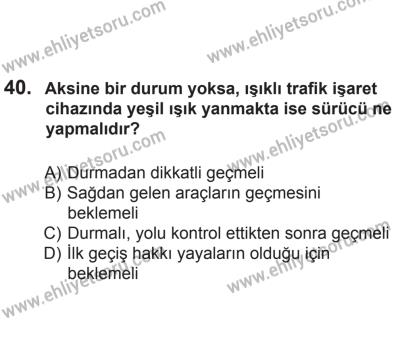 www.ehliyetsoru.com
www.ehliyetsoru.com

40. Aksine bir durum yoksa, ışıklı trafik işaret cihazında yeşil ışık yanmakta ise sürücü ne yapmalıdır?

www.ehliyetsoru.com
www.ehliyetsoru.com

A) Durmadan dikkatli geçmeli
B) Sağdan gelen araçların geçmesini beklemeli
C) Durmalı, yolu kontrol ettikten sonra geçmeli
D) İlk geçiş hakkı yayaların olduğu için beklemeli

www.ehliyetsoru.com
www.ehliyetsoru.com